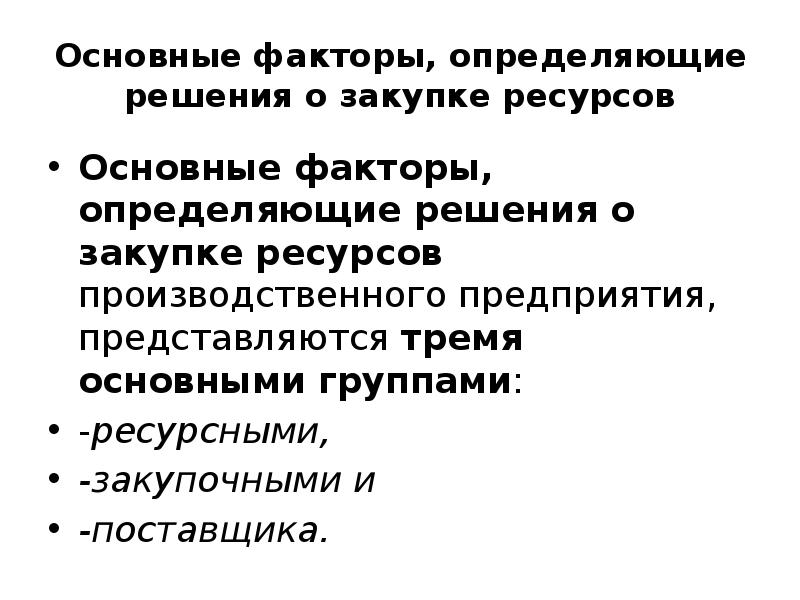 Основные факторы, определяющие решения о закупке ресурсов

• Основные факторы, определяющие решения о закупке ресурсов производственного предприятия, представляются тремя основными группами:
• -ресурсными,
• -закупочными и
• -поставщика.